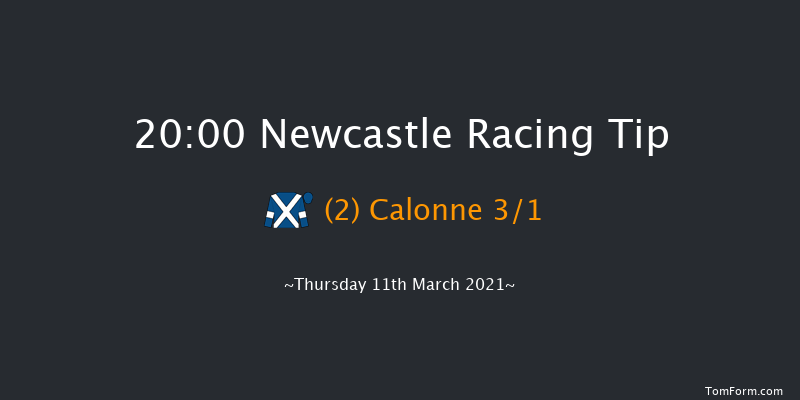 20:00 Newcastle Racing Tip

(2) Calonne 3/1

~Thursday 11th March 2021~

TomForm.com